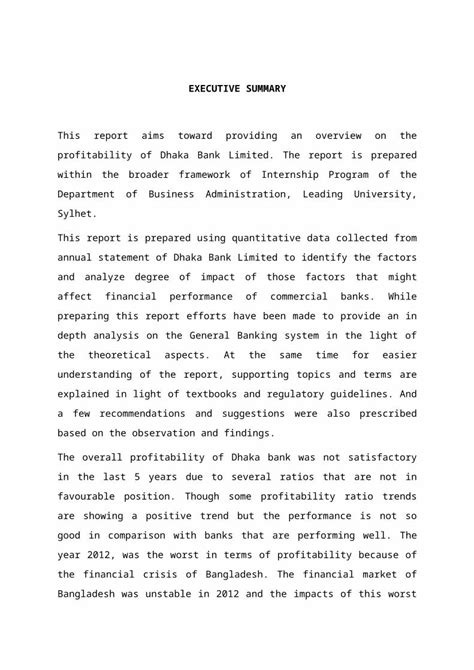 EXECUTIVE SUMMARY

This report aims toward providing an overview on the profitability of Dhaka Bank Limited. The report is prepared within the broader framework of Internship Program of the Department of Business Administration, Leading University, Sylhet.

This report is prepared using quantitative data collected from annual statement of Dhaka Bank Limited to identify the factors and analyze degree of impact of those factors that might affect financial performance of commercial banks. While preparing this report efforts have been made to provide an in depth analysis on the General Banking system in the light of the theoretical aspects. At the same time for easier understanding of the report, supporting topics and terms are explained in light of textbooks and regulatory guidelines. And a few recommendations and suggestions were also prescribed based on the observation and findings.

The overall profitability of Dhaka bank was not satisfactory in the last 5 years due to several ratios that are not in favourable position. Though some profitability ratio trends are showing a positive trend but the performance is not so good in comparison with banks that are performing well. The year 2012, was the worst in terms of profitability because of the financial crisis of Bangladesh. The financial market of Bangladesh was unstable in 2012 and the impacts of this worst